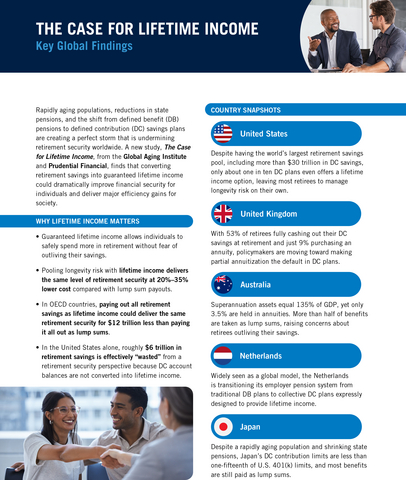 THE CASE FOR LIFETIME INCOME
Key Global Findings

Rapidly aging populations, reductions in state pensions, and the shift from defined benefit (DB) pensions to defined contribution (DC) savings plans are creating a perfect storm that is undermining retirement security worldwide. A new study, The Case for Lifetime Income, from the Global Aging Institute and Prudential Financial, finds that converting retirement savings into guaranteed lifetime income could dramatically improve financial security for individuals and deliver major efficiency gains for society.

WHY LIFETIME INCOME MATTERS

• Guaranteed lifetime income allows individuals to safely spend more in retirement without fear of outliving their savings.

• Pooling longevity risk with lifetime income delivers the same level of retirement security at 20%–35% lower cost compared with lump sum payouts.

• In OECD countries, paying out all retirement savings as lifetime income could deliver the same retirement security for $12 trillion less than paying it all out as lump sums.

• In the United States alone, roughly $6 trillion in retirement savings is effectively "wasted" from a retirement security perspective because DC account balances are not converted into lifetime income.

COUNTRY SNAPSHOTS

United States

Despite having the world's largest retirement savings pool, including more than $30 trillion in DC savings, only about one in ten DC plans even offers a lifetime income option, leaving most retirees to manage longevity risk on their own.

United Kingdom

With 53% of retirees fully cashing out their DC savings at retirement and just 9% purchasing an annuity, policymakers are moving toward making partial annuitization the default in DC plans.

Australia

Superannuation assets equal 135% of GDP, yet only 3.5% are held in annuities. More than half of benefits are taken as lump sums, raising concerns about retirees outliving their savings.

Netherlands

Widely seen as a global model, the Netherlands is transitioning its employer pension system from traditional DB plans to collective DC plans expressly designed to provide lifetime income.

Japan

Despite a rapidly aging population and shrinking state pensions, Japan's DC contribution limits are less than one-fifteenth of U.S. 401(k) limits, and most benefits are still paid as lump sums.